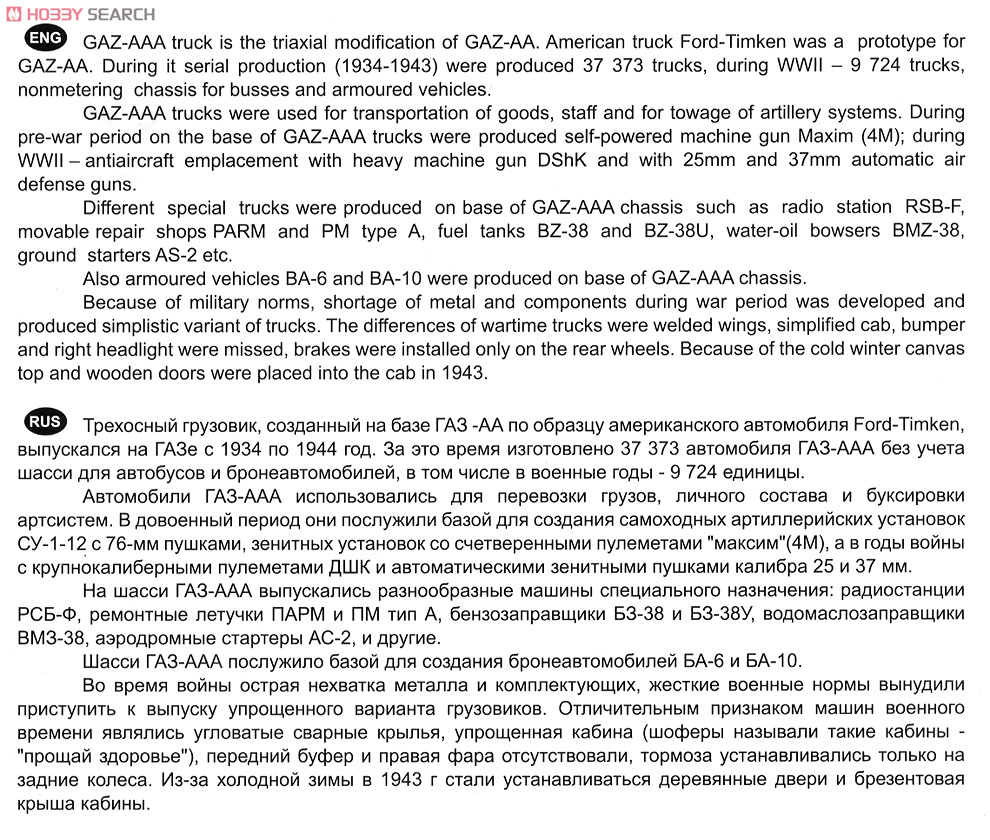 HOBBY SEARCH

ENG GAZ-AAA truck is the triaxial modification of GAZ-AA. American truck Ford-Timken was a prototype for GAZ-AA. During it serial production (1934-1943) were produced 37 373 trucks, during WWII – 9 724 trucks, nonmetering chassis for busses and armoured vehicles.

GAZ-AAA trucks were used for transportation of goods, staff and for towage of artillery systems. During pre-war period on the base of GAZ-AAA trucks were produced self-powered machine gun Maxim (4M); during WWII – antiaircraft emplacement with heavy machine gun DShK and with 25mm and 37mm automatic air defense guns.

Different special trucks were produced on base of GAZ-AAA chassis such as radio station RSB-F, movable repair shops PARM and PM type A, fuel tanks BZ-38 and BZ-38U, water-oil bowsers BMZ-38, ground starters AS-2 etc.

Also armoured vehicles BA-6 and BA-10 were produced on base of GAZ-AAA chassis.

Because of military norms, shortage of metal and components during war period was developed and produced simplistic variant of trucks. The differences of wartime trucks were welded wings, simplified cab, bumper and right headlight were missed, brakes were installed only on the rear wheels. Because of the cold winter canvas top and wooden doors were placed into the cab in 1943.

RUS Трехосный грузовик, созданный на базе ГАЗ -АА по образцу американского автомобиля Ford-Timken, выпускался на ГАЗе с 1934 по 1944 год. За это время изготовлено 37 373 автомобиля ГАЗ-ААА без учета шасси для автобусов и бронеавтомобилей, в том числе в военные годы - 9 724 единицы.

Автомобили ГАЗ-ААА использовались для перевозки грузов, личного состава и буксировки артсистем. В довоенный период они послужили базой для создания самоходных артиллерийских установок СУ-1-12 с 76-мм пушками, зенитных установок со счетверенными пулеметами "максим"(4М), а в годы войны с крупнокалиберными пулеметами ДШК и автоматическими зенитными пушками калибра 25 и 37 мм.

На шасси ГАЗ-ААА выпускались разнообразные машины специального назначения: радиостанции РСБ-Ф, ремонтные летучки ПАРМ и ПМ тип А, бензозаправщики БЗ-38 и БЗ-38У, водомаслозаправщики ВМЗ-38, аэродромные стартеры АС-2, и другие.

Шасси ГАЗ-ААА послужило базой для создания бронеавтомобилей БА-6 и БА-10.

Во время войны острая нехватка металла и комплектующих, жесткие военные нормы вынудили приступить к выпуску упрощенного варианта грузовиков. Отличительным признаком машин военного времени являлись угловатые сварные крылья, упрощенная кабина (шоферы называли такие кабины - "прощай здоровье"), передний буфер и правая фара отсутствовали, тормоза устанавливались только на задние колеса. Из-за холодной зимы в 1943 г стали устанавливаться деревянные двери и брезентовая крыша кабины.